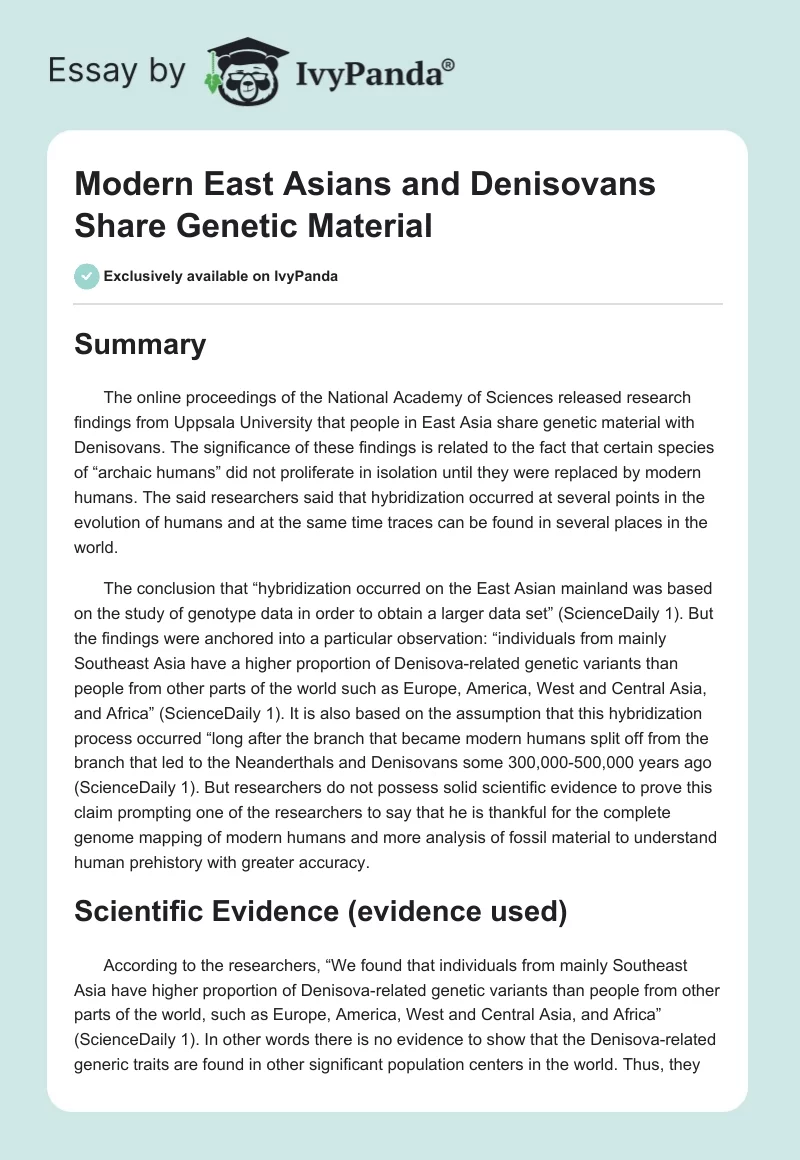 Essay by IvyPanda®

Modern East Asians and Denisovans Share Genetic Material

Exclusively available on IvyPanda

Summary

The online proceedings of the National Academy of Sciences released research findings from Uppsala University that people in East Asia share genetic material with Denisovans. The significance of these findings is related to the fact that certain species of “archaic humans” did not proliferate in isolation until they were replaced by modern humans. The said researchers said that hybridization occurred at several points in the evolution of humans and at the same time traces can be found in several places in the world.

The conclusion that “hybridization occurred on the East Asian mainland was based on the study of genotype data in order to obtain a larger data set” (ScienceDaily 1). But the findings were anchored into a particular observation: “individuals from mainly Southeast Asia have a higher proportion of Denisova-related genetic variants than people from other parts of the world such as Europe, America, West and Central Asia, and Africa” (ScienceDaily 1). It is also based on the assumption that this hybridization process occurred “long after the branch that became modern humans split off from the branch that led to the Neanderthals and Denisovans some 300,000-500,000 years ago (ScienceDaily 1). But researchers do not possess solid scientific evidence to prove this claim prompting one of the researchers to say that he is thankful for the complete genome mapping of modern humans and more analysis of fossil material to understand human prehistory with greater accuracy.

Scientific Evidence (evidence used)

According to the researchers, “We found that individuals from mainly Southeast Asia have higher proportion of Denisova-related genetic variants than people from other parts of the world, such as Europe, America, West and Central Asia, and Africa” (ScienceDaily 1). In other words there is no evidence to show that the Denisova-related generic traits are found in other significant population centers in the world. Thus, they